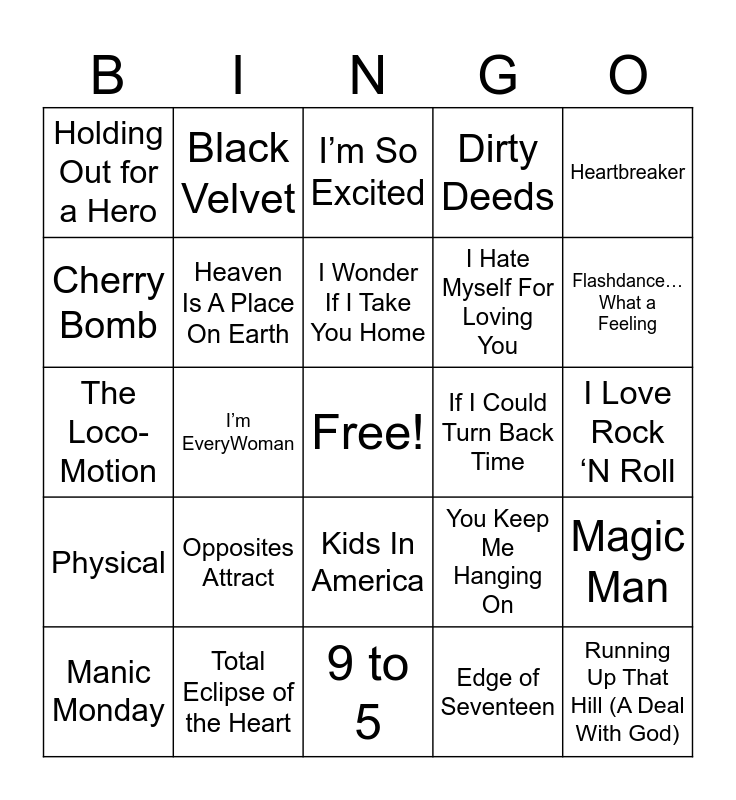 | B | I | N | G | O |
|---|---|---|---|---|
| Holding Out for a Hero | Black Velvet | I’m So Excited | Dirty Deeds | Heartbreaker |
| Cherry Bomb | Heaven Is A Place On Earth | I Wonder If I Take You Home | I Hate Myself For Loving You | Flashdance… What a Feeling |
| The Loco-Motion | I’m EveryWoman | Free! | If I Could Turn Back Time | I Love Rock ‘N Roll |
| Physical | Opposites Attract | Kids In America | You Keep Me Hanging On | Magic Man |
| Manic Monday | Total Eclipse of the Heart | 9 to 5 | Edge of Seventeen | Running Up That Hill (A Deal With God) |